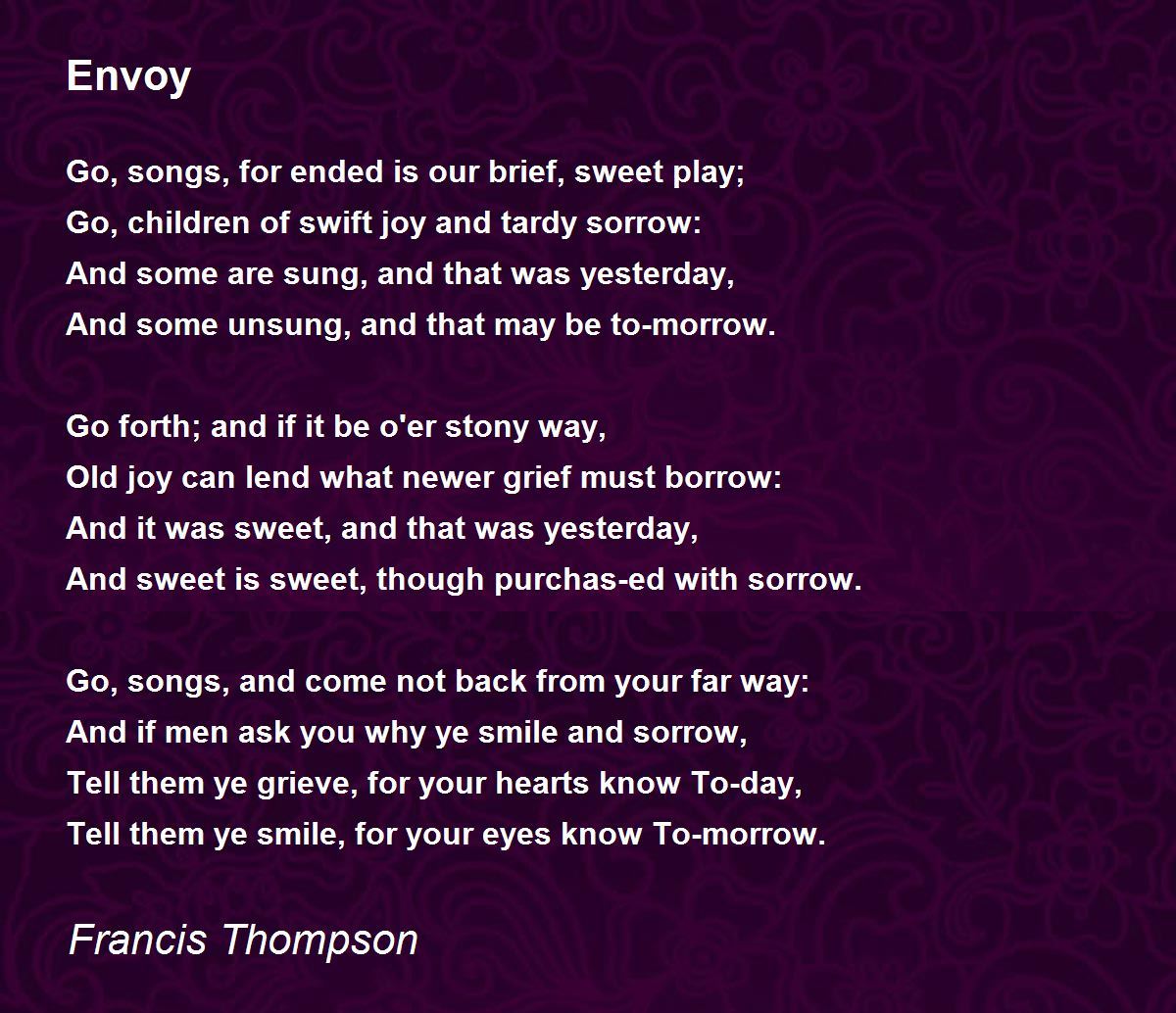 Envoy

Go, songs, for ended is our brief, sweet play;
Go, children of swift joy and tardy sorrow:
And some are sung, and that was yesterday,
And some unsung, and that may be to-morrow.

Go forth; and if it be o'er stony way,
Old joy can lend what newer grief must borrow:
And it was sweet, and that was yesterday,
And sweet is sweet, though purchas-ed with sorrow.

Go, songs, and come not back from your far way:
And if men ask you why ye smile and sorrow,
Tell them ye grieve, for your hearts know To-day,
Tell them ye smile, for your eyes know To-morrow.

Francis Thompson